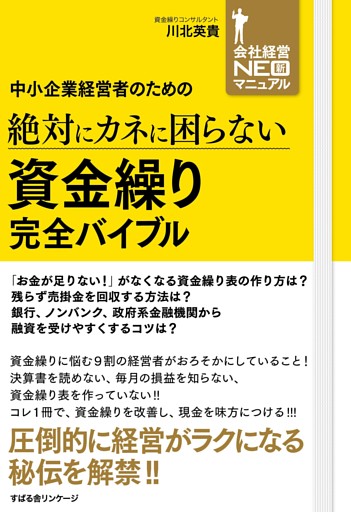 資金繰りコンサルタント
川北英貴

会社経営
NEO 新
マニュアル

中小企業経営者のための
絶対にカネに困らない
資金繰り
完全バイブル

「お金が足りない！」がなくなる資金繰り表の作り方は？
残らず売掛金を回収する方法は？
銀行、ノンバンク、政府系金融機関から
融資を受けやすくするコツは？

資金繰りに悩む９割の経営者がおろそかにしていること！
決算書を読めない、毎月の損益を知らない、
資金繰り表を作っていない!!
コレ１冊で、資金繰りを改善し、現金を味方につける!!!

圧倒的に経営がラクになる
秘伝を解禁!!

すばる舎リンケージ